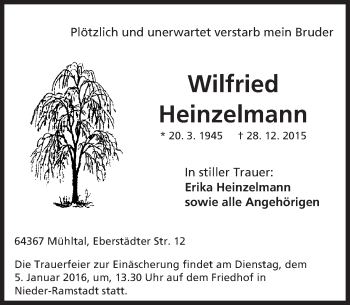 Plötzlich und unerwartet verstarb mein Bruder

Wilfried Heinzelmann

* 20. 3. 1945 † 28. 12. 2015

In stiller Trauer:
Erika Heinzelmann
sowie alle Angehörigen

64367 Mühltal, Eberstädter Str. 12

Die Trauerfeier zur Einäscherung findet am Dienstag, dem 5. Januar 2016, um, 13.30 Uhr auf dem Friedhof in Nieder-Ramstadt statt.